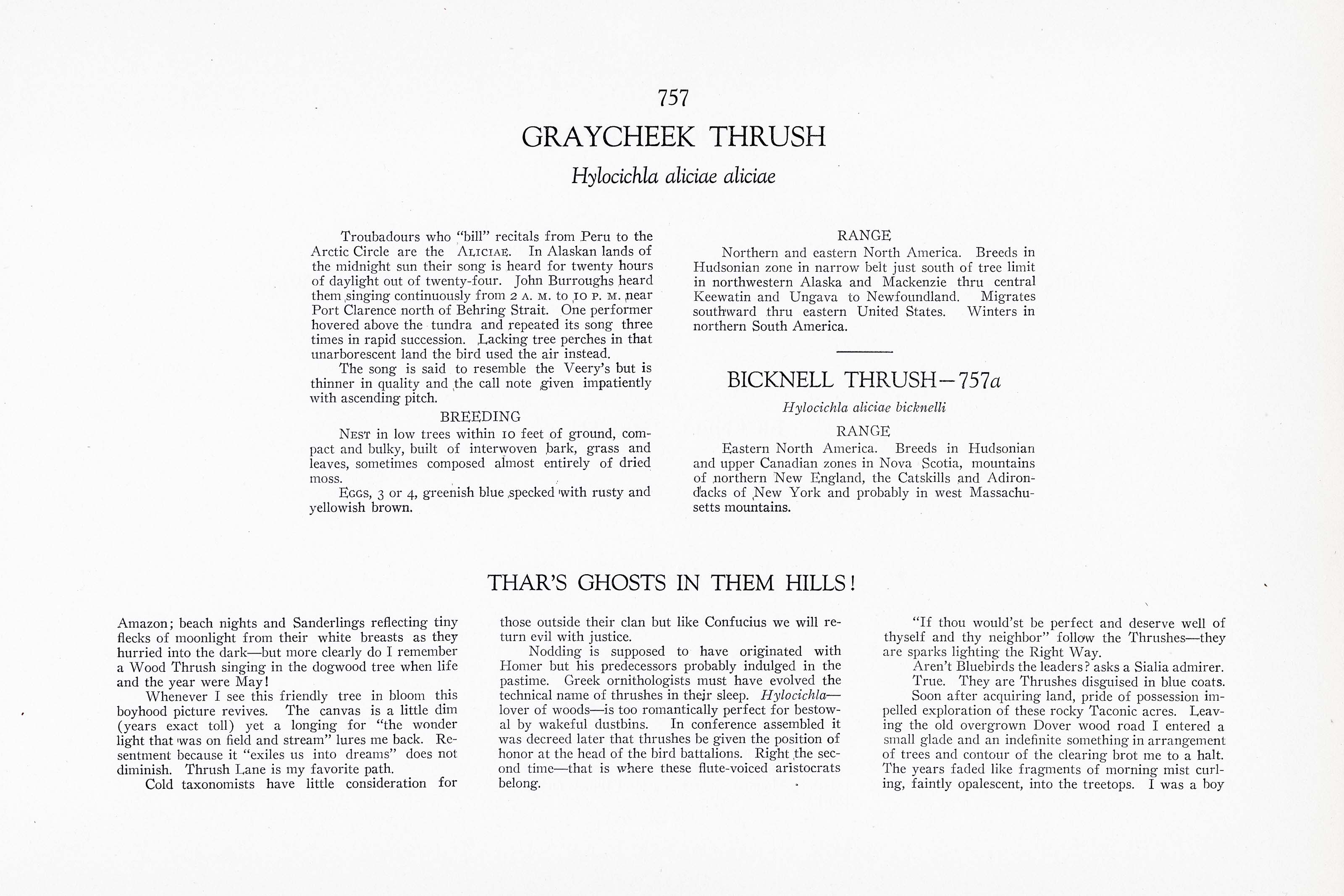 757

GRAYCHEEK THRUSH

Hylocichla aliciae aliciae

Troubadours who "bill" recitals from Peru to the Arctic Circle are the ALICIAE. In Alaskan lands of the midnight sun their song is heard for twenty hours of daylight out of twenty-four. John Burroughs heard them singing continuously from 2 A. M. to 10 P. M. near Port Clarence north of Behring Strait. One performer hovered above the tundra and repeated its song three times in rapid succession. Lacking tree perches in that unarborescent land the bird used the air instead.

The song is said to resemble the Veery's but is thinner in quality and the call note given impatiently with ascending pitch.

BREEDING

NEST in low trees within 10 feet of ground, compact and bulky, built of interwoven bark, grass and leaves, sometimes composed almost entirely of dried moss.

EGGS, 3 or 4, greenish blue specked with rusty and yellowish brown.

RANGE

Northern and eastern North America. Breeds in Hudsonian zone in narrow belt just south of tree limit in northwestern Alaska and Mackenzie thru central Keewatin and Ungava to Newfoundland. Migrates southward thru eastern United States. Winters in northern South America.

BICKNELL THRUSH—757a

Hylocichla aliciae bicknelli

RANGE

Eastern North America. Breeds in Hudsonian and upper Canadian zones in Nova Scotia, mountains of northern New England, the Catskills and Adirondacks of New York and probably in west Massachusetts mountains.

THAR'S GHOSTS IN THEM HILLS!

Amazon; beach nights and Sanderlings reflecting tiny flecks of moonlight from their white breasts as they hurried into the dark—but more clearly do I remember a Wood Thrush singing in the dogwood tree when life and the year were May!

Whenever I see this friendly tree in bloom this boyhood picture revives. The canvas is a little dim (years exact toll) yet a longing for "the wonder light that was on field and stream" lures me back. Resentment because it "exiles us into dreams" does not diminish. Thrush Lane is my favorite path.

Cold taxonomists have little consideration for those outside their clan but like Confucius we will return evil with justice.

Nodding is supposed to have originated with Homer but his predecessors probably indulged in the pastime. Greek ornithologists must have evolved the technical name of thrushes in their sleep. Hylocichla—lover of woods—is too romantically perfect for bestowal by wakeful dustbins. In conference assembled it was decreed later that thrushes be given the position of honor at the head of the bird battalions. Right the second time—that is where these flute-voiced aristocrats belong.

"If thou would'st be perfect and deserve well of thyself and thy neighbor" follow the Thrushes—they are sparks lighting the Right Way.

Aren't Bluebirds the leaders? asks a Sialia admirer.

True. They are Thrushes disguised in blue coats.

Soon after acquiring land, pride of possession impelled exploration of these rocky Taconic acres. Leaving the old overgrown Dover wood road I entered a small glade and an indefinite something in arrangement of trees and contour of the clearing brot me to a halt. The years faded like fragments of morning mist curling, faintly opalescent, into the treetops. I was a boy